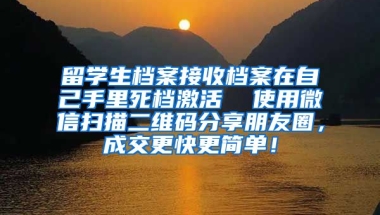 留学生档案接收档案在自己手里死档激活　使用微信扫描二维码分享朋友圈，成交更快更简单！